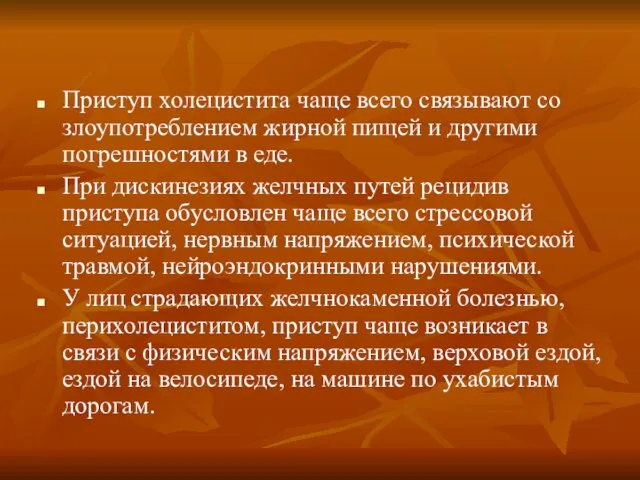 Приступ холецистита чаще всего связывают со злоупотреблением жирной пищей и другими погрешностями в еде.

При дискинезиях желчных путей рецидив приступа обусловлен чаще всего стрессовой ситуацией, нервным напряжением, психической травмой, нейроэндокринными нарушениями.

У лиц страдающих желчнокаменной болезнью, перихолециститом, приступ чаще возникает в связи с физическим напряжением, верховой ездой, ездой на велосипеде, на машине по ухабистым дорогам.